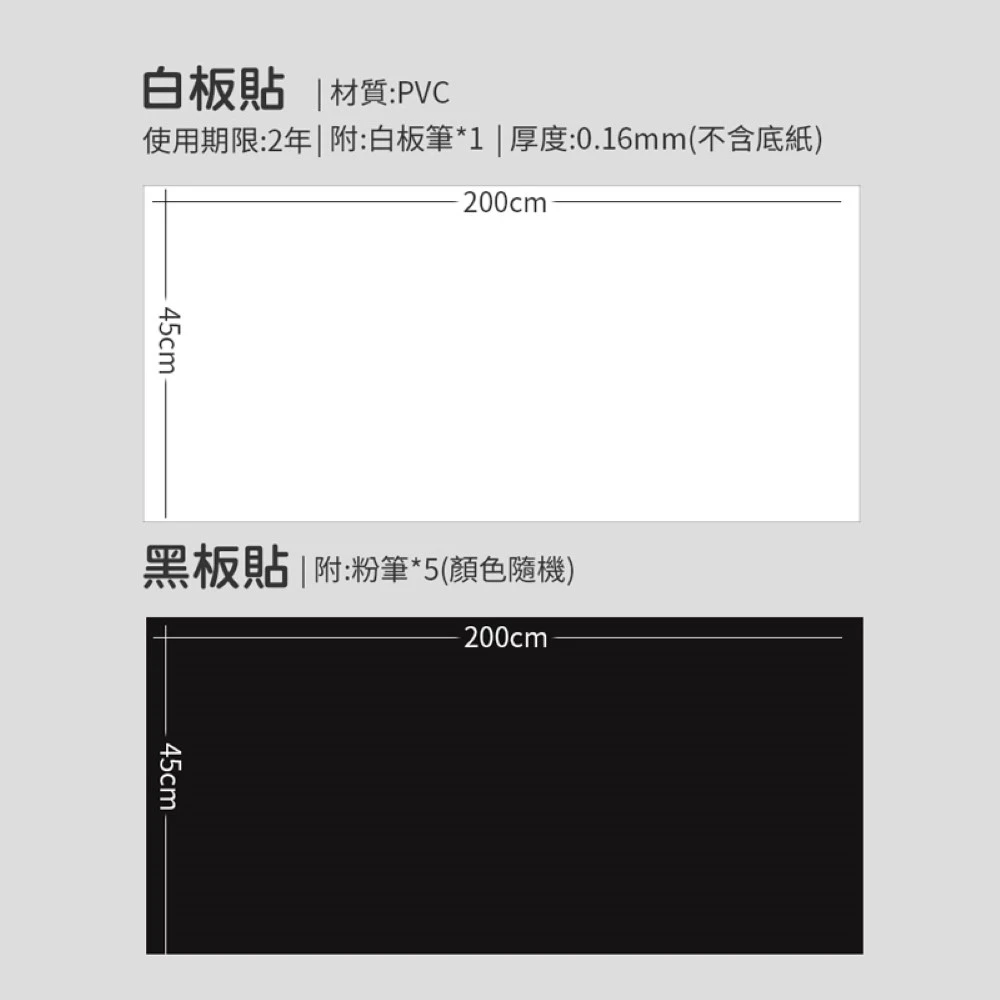 白板貼 | 材質:PVC
使用期限:2年 | 附:白板筆*1 | 厚度:0.16mm(不含底紙)

200cm

45cm

黑板貼 | 附:粉筆*5(顏色隨機)

200cm

45cm